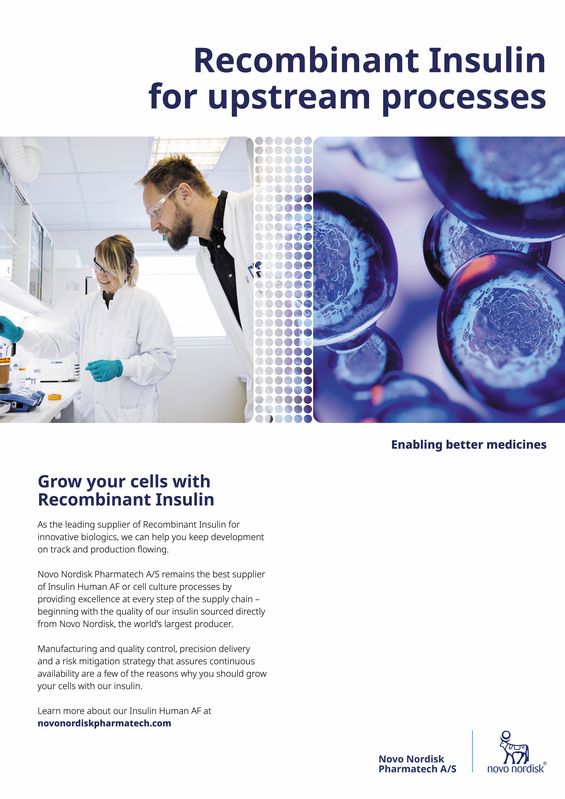 Recombinant Insulin for upstream processes

Enabling better medicines

Grow your cells with Recombinant Insulin

As the leading supplier of Recombinant Insulin for innovative biologics, we can help you keep development on track and production flowing.

Novo Nordisk Pharmatech A/S remains the best supplier of Insulin Human AF or cell culture processes by providing excellence at every step of the supply chain – beginning with the quality of our insulin sourced directly from Novo Nordisk, the world's largest producer.

Manufacturing and quality control, precision delivery and a risk mitigation strategy that assures continuous availability are a few of the reasons why you should grow your cells with our insulin.

Learn more about our Insulin Human AF at novonordiskpharmatech.com

Novo Nordisk Pharmatech A/S

novo nordisk®